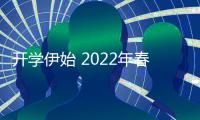 开学伊始 2022年春